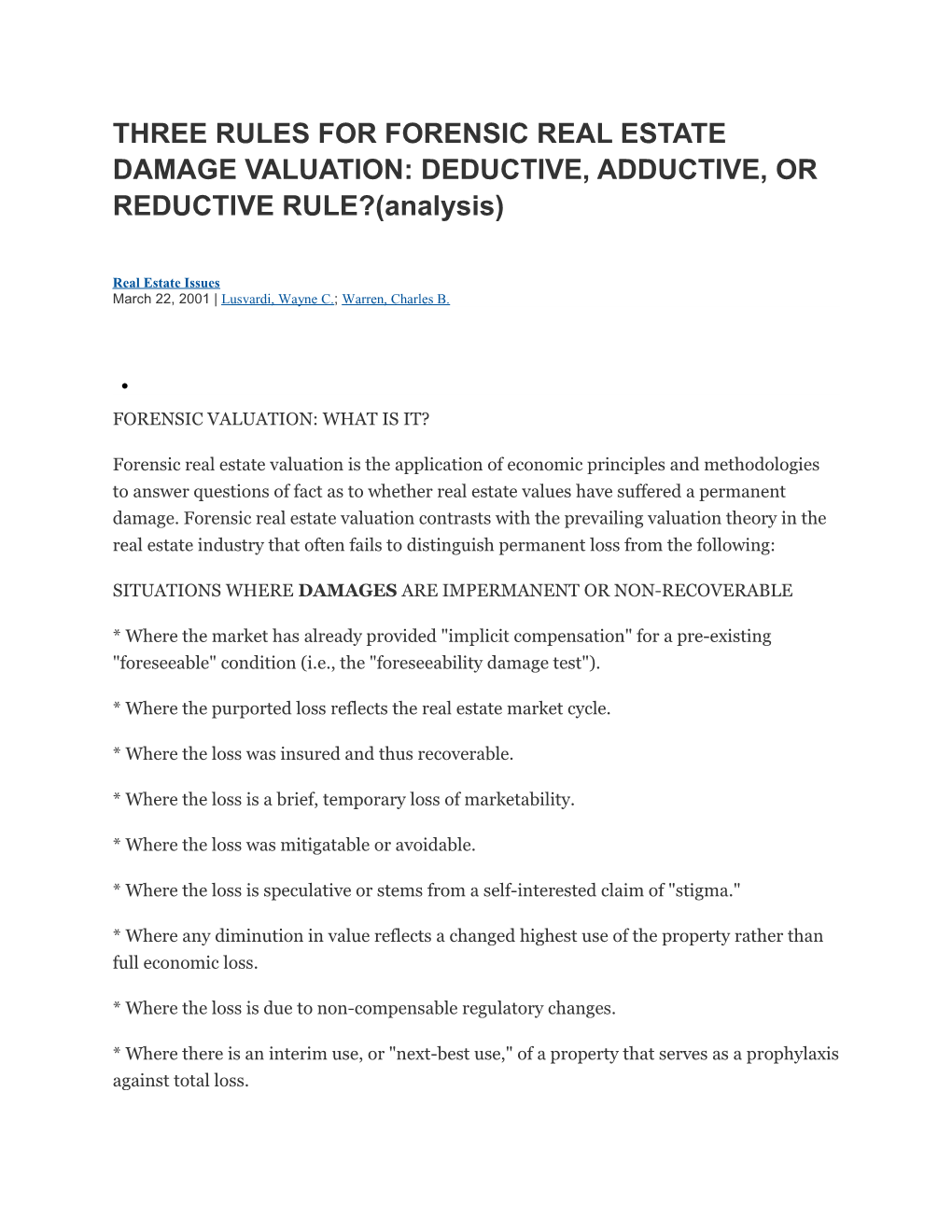 THREE RULES FOR FORENSIC REAL ESTATE DAMAGE VALUATION: DEDUCTIVE, ADDUCTIVE, OR REDUCTIVE RULE?(analysis)

Real Estate Issues
March 22, 2001 | Lusvardi, Wayne C.; Warren, Charles B.

•

FORENSIC VALUATION: WHAT IS IT?

Forensic real estate valuation is the application of economic principles and methodologies to answer questions of fact as to whether real estate values have suffered a permanent damage. Forensic real estate valuation contrasts with the prevailing valuation theory in the real estate industry that often fails to distinguish permanent loss from the following:

SITUATIONS WHERE DAMAGES ARE IMPERMANENT OR NON-RECOVERABLE

* Where the market has already provided "implicit compensation" for a pre-existing "foreseeable" condition (i.e., the "foreseeability damage test").

* Where the purported loss reflects the real estate market cycle.

* Where the loss was insured and thus recoverable.

* Where the loss is a brief, temporary loss of marketability.

* Where the loss was mitigatable or avoidable.

* Where the loss is speculative or stems from a self-interested claim of "stigma."

* Where any diminution in value reflects a changed highest use of the property rather than full economic loss.

* Where the loss is due to non-compensable regulatory changes.

* Where there is an interim use, or "next-best use," of a property that serves as a prophylaxis against total loss.